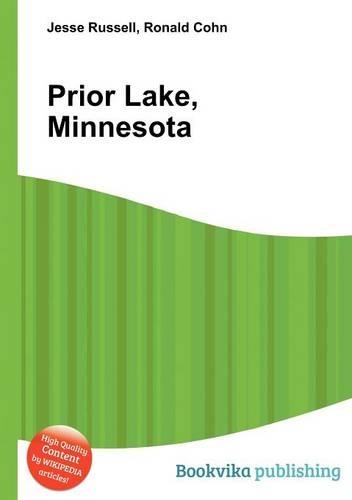 Jesse Russell, Ronald Cohn

Prior Lake, Minnesota

High Quality Content by WIKIPEDIA articles!

Bookvika publishing